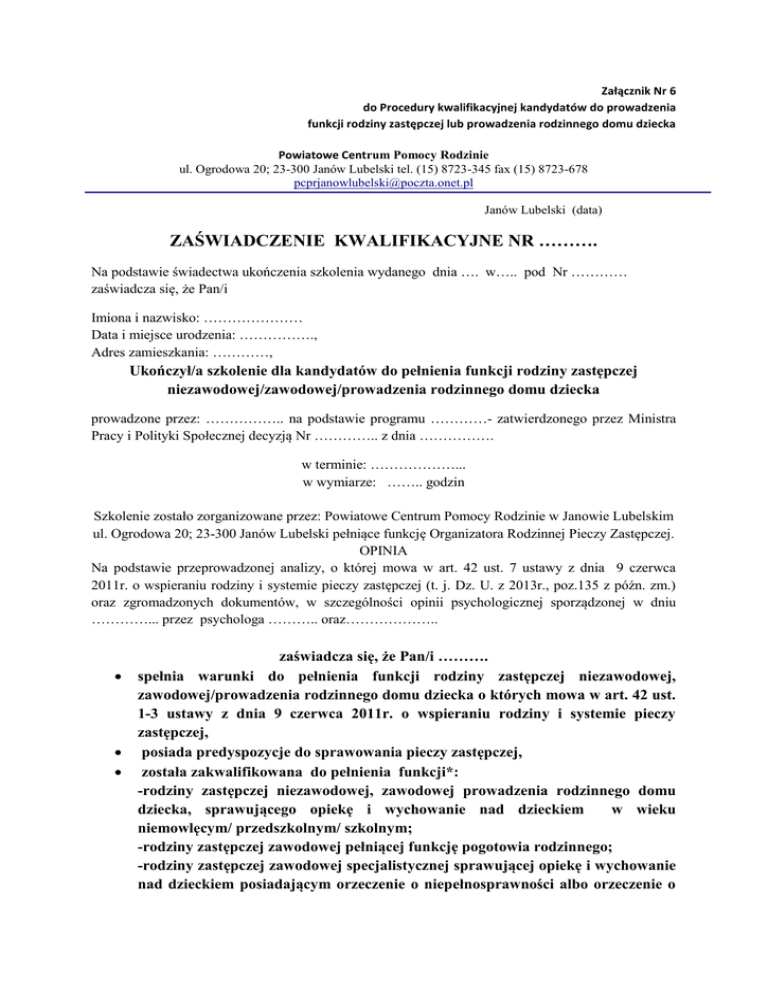 Załącznik Nr 6
do Procedury kwalifikacyjnej kandydatów do prowadzenia
funkcji rodziny zastępczej lub prowadzenia rodzinnego domu dziecka

Powiatowe Centrum Pomocy Rodzinie
ul. Ogrodowa 20; 23-300 Janów Lubelski tel. (15) 8723-345 fax (15) 8723-678
pcprjanowlubelski@poczta.onet.pl

Janów Lubelski (data)

ZAŚWIADCZENIE KWALIFIKACYJNE NR ……….

Na podstawie świadectwa ukończenia szkolenia wydanego dnia …. w….. pod Nr ………… zaświadcza się, że Pan/i

Imiona i nazwisko: …………………
Data i miejsce urodzenia: …………….,
Adres zamieszkania: …………,

Ukończył/a szkolenie dla kandydatów do pełnienia funkcji rodziny zastępczej niezawodowej/zawodowej/prowadzenia rodzinnego domu dziecka

prowadzone przez: …………….. na podstawie programu …………- zatwierdzonego przez Ministra Pracy i Polityki Społecznej decyzją Nr ………….. z dnia …………….

w terminie: ………………...
w wymiarze: …….. godzin

Szkolenie zostało zorganizowane przez: Powiatowe Centrum Pomocy Rodzinie w Janowie Lubelskim ul. Ogrodowa 20; 23-300 Janów Lubelski pełniące funkcję Organizatora Rodzinnej Pieczy Zastępczej.
OPINIA
Na podstawie przeprowadzonej analizy, o której mowa w art. 42 ust. 7 ustawy z dnia 9 czerwca 2011r. o wspieraniu rodziny i systemie pieczy zastępczej (t. j. Dz. U. z 2013r., poz.135 z późn. zm.) oraz zgromadzonych dokumentów, w szczególności opinii psychologicznej sporządzonej w dniu …………... przez psychologa ……….. oraz………………..

zaświadcza się, że Pan/i ……….
• spełnia warunki do pełnienia funkcji rodziny zastępczej niezawodowej, zawodowej/prowadzenia rodzinnego domu dziecka o których mowa w art. 42 ust. 1-3 ustawy z dnia 9 czerwca 2011r. o wspieraniu rodziny i systemie pieczy zastępczej,
• posiada predyspozycje do sprawowania pieczy zastępczej,
• została zakwalifikowana do pełnienia funkcji*:
-rodziny zastępczej niezawodowej, zawodowej prowadzenia rodzinnego domu dziecka, sprawującego opiekę i wychowanie nad dzieckiem w wieku niemowlęcym/ przedszkolnym/ szkolnym;
-rodziny zastępczej zawodowej pełniącej funkcję pogotowia rodzinnego;
-rodziny zastępczej zawodowej specjalistycznej sprawującej opiekę i wychowanie nad dzieckiem posiadającym orzeczenie o niepełnosprawności albo orzeczenie o